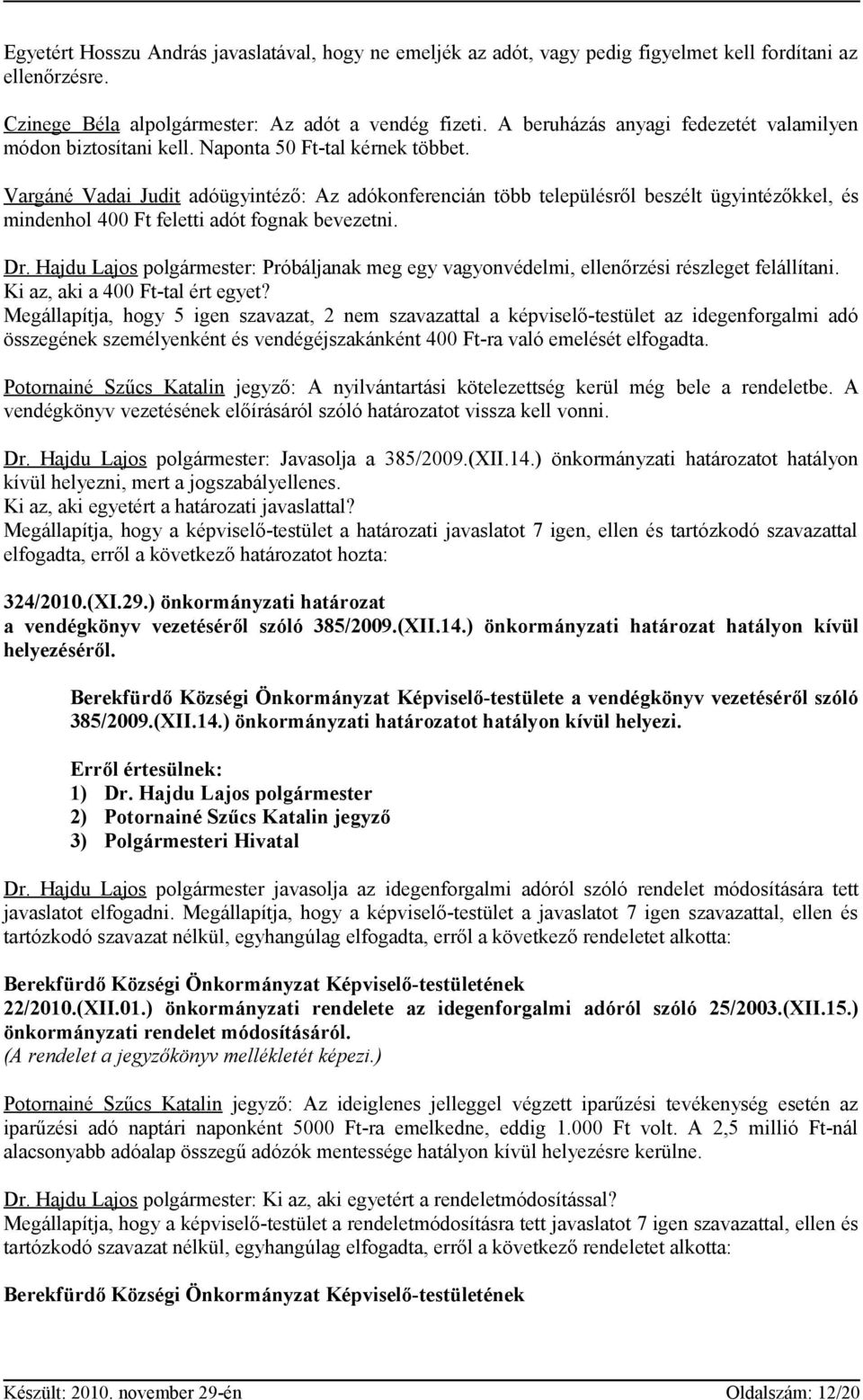 Egyetért Hosszu András javaslatával, hogy ne emeljék az adót, vagy pedig figyelmet kell fordítani az ellenőrzésre.

Czinege Béla alpolgármester: Az adót a vendég fizeti. A beruházás anyagi fedezetét valamilyen módon biztosítani kell. Naponta 50 Ft-tal kérnek többet.

Vargáné Vadai Judit adóügyintéző: Az adókonferencián több településről beszélt ügyintézőkkel, és mindenhol 400 Ft feletti adót fognak bevezetni.

Dr. Hajdu Lajos polgármester: Próbáljanak meg egy vagyonvédelmi, ellenőrzési részleget felállítani. Ki az, aki a 400 Ft-tal ért egyet?
Megállapítja, hogy 5 igen szavazat, 2 nem szavazattal a képviselő-testület az idegenforgalmi adó összegének személyenként és vendégéjszakánként 400 Ft-ra való emelését elfogadta.

Potornainé Szűcs Katalin jegyző: A nyilvántartási kötelezettség kerül még bele a rendeletbe. A vendégkönyv vezetésének előírásáról szóló határozatot vissza kell vonni.

Dr. Hajdu Lajos polgármester: Javasolja a 385/2009.(XII.14.) önkormányzati határozatot hatályon kívül helyezni, mert a jogszabályellenes.
Ki az, aki egyetért a határozati javaslattal?
Megállapítja, hogy a képviselő-testület a határozati javaslatot 7 igen, ellen és tartózkodó szavazattal elfogadta, erről a következő határozatot hozta:

324/2010.(XI.29.) önkormányzati határozat
a vendégkönyv vezetéséről szóló 385/2009.(XII.14.) önkormányzati határozat hatályon kívül helyezéséről.

Berekfürdő Községi Önkormányzat Képviselő-testülete a vendégkönyv vezetéséről szóló 385/2009.(XII.14.) önkormányzati határozatot hatályon kívül helyezi.

Erről értesülnek:
1) Dr. Hajdu Lajos polgármester
2) Potornainé Szűcs Katalin jegyző
3) Polgármesteri Hivatal

Dr. Hajdu Lajos polgármester javasolja az idegenforgalmi adóról szóló rendelet módosítására tett javaslatot elfogadni. Megállapítja, hogy a képviselő-testület a javaslatot 7 igen szavazattal, ellen és tartózkodó szavazat nélkül, egyhangúlag elfogadta, erről a következő rendeletet alkotta:

Berekfürdő Községi Önkormányzat Képviselő-testületének
22/2010.(XII.01.) önkormányzati rendelete az idegenforgalmi adóról szóló 25/2003.(XII.15.) önkormányzati rendelet módosításáról.
(A rendelet a jegyzőkönyv mellékletét képezi.)

Potornainé Szűcs Katalin jegyző: Az ideiglenes jelleggel végzett iparűzési tevékenység esetén az iparűzési adó naptári naponként 5000 Ft-ra emelkedne, eddig 1.000 Ft volt. A 2,5 millió Ft-nál alacsonyabb adóalap összegű adózók mentessége hatályon kívül helyezésre kerülne.

Dr. Hajdu Lajos polgármester: Ki az, aki egyetért a rendeletmódosítással?
Megállapítja, hogy a képviselő-testület a rendeletmódosításra tett javaslatot 7 igen szavazattal, ellen és tartózkodó szavazat nélkül, egyhangúlag elfogadta, erről a következő rendeletet alkotta:

Berekfürdő Községi Önkormányzat Képviselő-testületének

Készült: 2010. november 29-én Oldalszám: 12/20